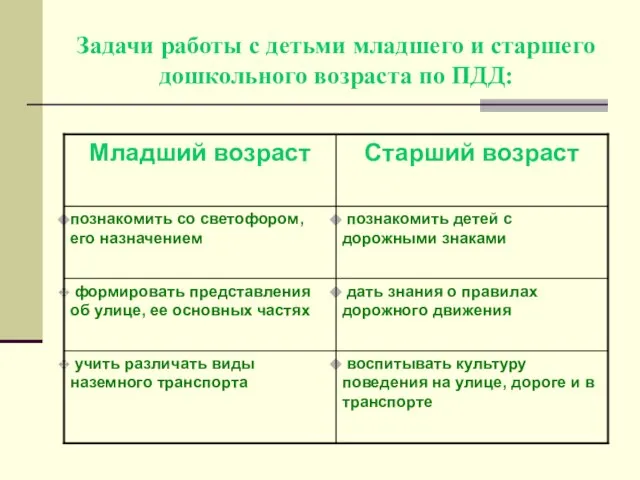 Задачи работы с детьми младшего и старшего дошкольного возраста по ПДД:

| Младший возраст | Старший возраст |
|---|---|
| познакомить со светофором, его назначением | познакомить детей с дорожными знаками |
| формировать представления об улице, ее основных частях | дать знания о правилах дорожного движения |
| учить различать виды наземного транспорта | воспитывать культуру поведения на улице, дороге и в транспорте |